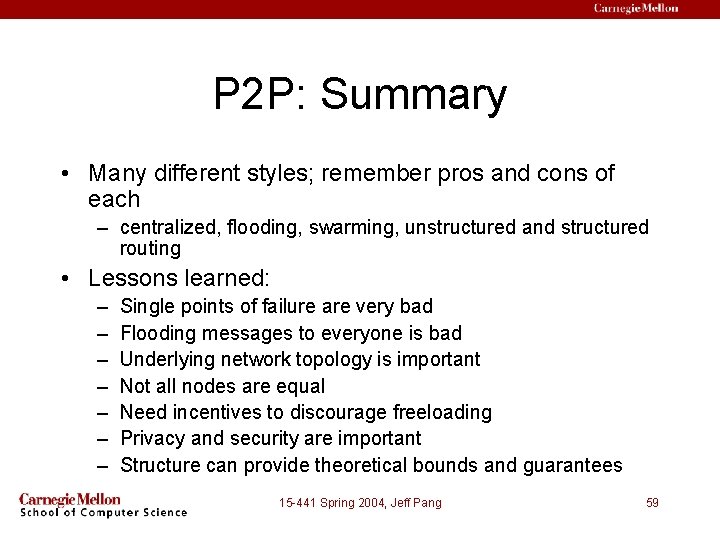 Carnegie Mellon

P2P: Summary

• Many different styles; remember pros and cons of each
– centralized, flooding, swarming, unstructured and structured routing

• Lessons learned:
– Single points of failure are very bad
– Flooding messages to everyone is bad
– Underlying network topology is important
– Not all nodes are equal
– Need incentives to discourage freeloading
– Privacy and security are important
– Structure can provide theoretical bounds and guarantees

Carnegie Mellon
School of Computer Science

15-441 Spring 2004, Jeff Pang

59